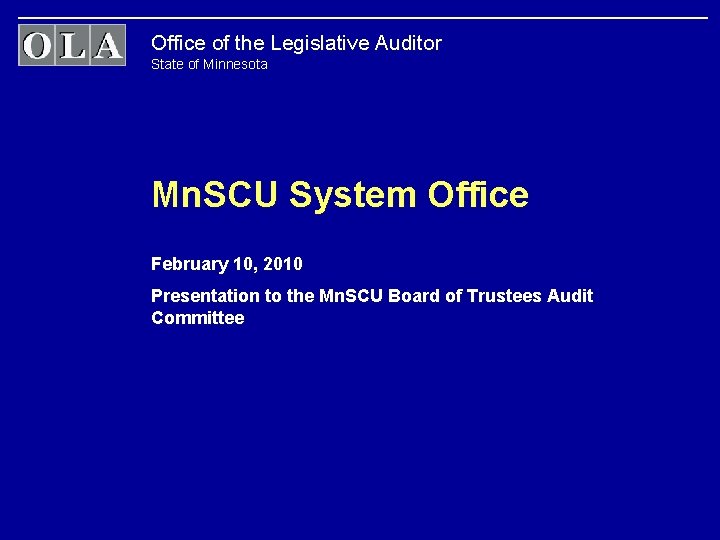 OLA

Office of the Legislative Auditor
State of Minnesota

MnSCU System Office

February 10, 2010

Presentation to the MnSCU Board of Trustees Audit Committee